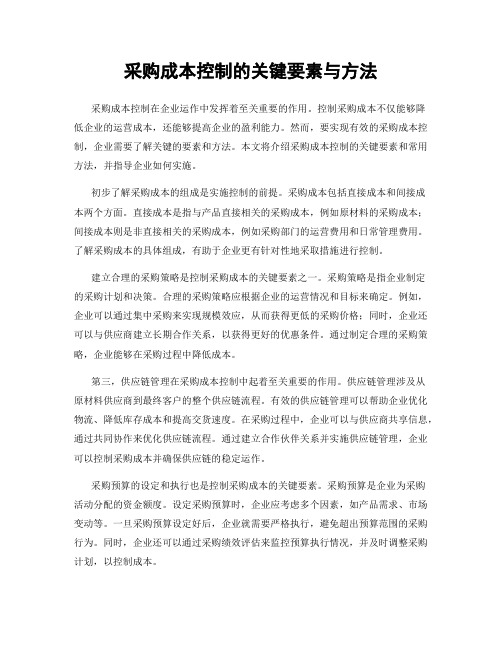 采购成本控制的关键要素与方法

采购成本控制在企业运作中发挥着至关重要的作用。控制采购成本不仅能够降低企业的运营成本，还能够提高企业的盈利能力。然而，要实现有效的采购成本控制，企业需要了解关键的要素和方法。本文将介绍采购成本控制的关键要素和常用方法，并指导企业如何实施。

初步了解采购成本的组成是实施控制的前提。采购成本包括直接成本和间接成本两个方面。直接成本是指与产品直接相关的采购成本，例如原材料的采购成本；间接成本则是非直接相关的采购成本，例如采购部门的运营费用和日常管理费用。了解采购成本的具体组成，有助于企业更有针对性地采取措施进行控制。

建立合理的采购策略是控制采购成本的关键要素之一。采购策略是指企业制定的采购计划和决策。合理的采购策略应根据企业的运营情况和目标来确定。例如，企业可以通过集中采购来实现规模效应，从而获得更低的采购价格；同时，企业还可以与供应商建立长期合作关系，以获得更好的优惠条件。通过制定合理的采购策略，企业能够在采购过程中降低成本。

第三，供应链管理在采购成本控制中起着至关重要的作用。供应链管理涉及从原材料供应商到最终客户的整个供应链流程。有效的供应链管理可以帮助企业优化物流、降低库存成本和提高交货速度。在采购过程中，企业可以与供应商共享信息，通过共同协作来优化供应链流程。通过建立合作伙伴关系并实施供应链管理，企业可以控制采购成本并确保供应链的稳定运作。

采购预算的设定和执行也是控制采购成本的关键要素。采购预算是企业为采购活动分配的资金额度。设定采购预算时，企业应考虑多个因素，如产品需求、市场变动等。一旦采购预算设定好后，企业就需要严格执行，避免超出预算范围的采购行为。同时，企业还可以通过采购绩效评估来监控预算执行情况，并及时调整采购计划，以控制成本。